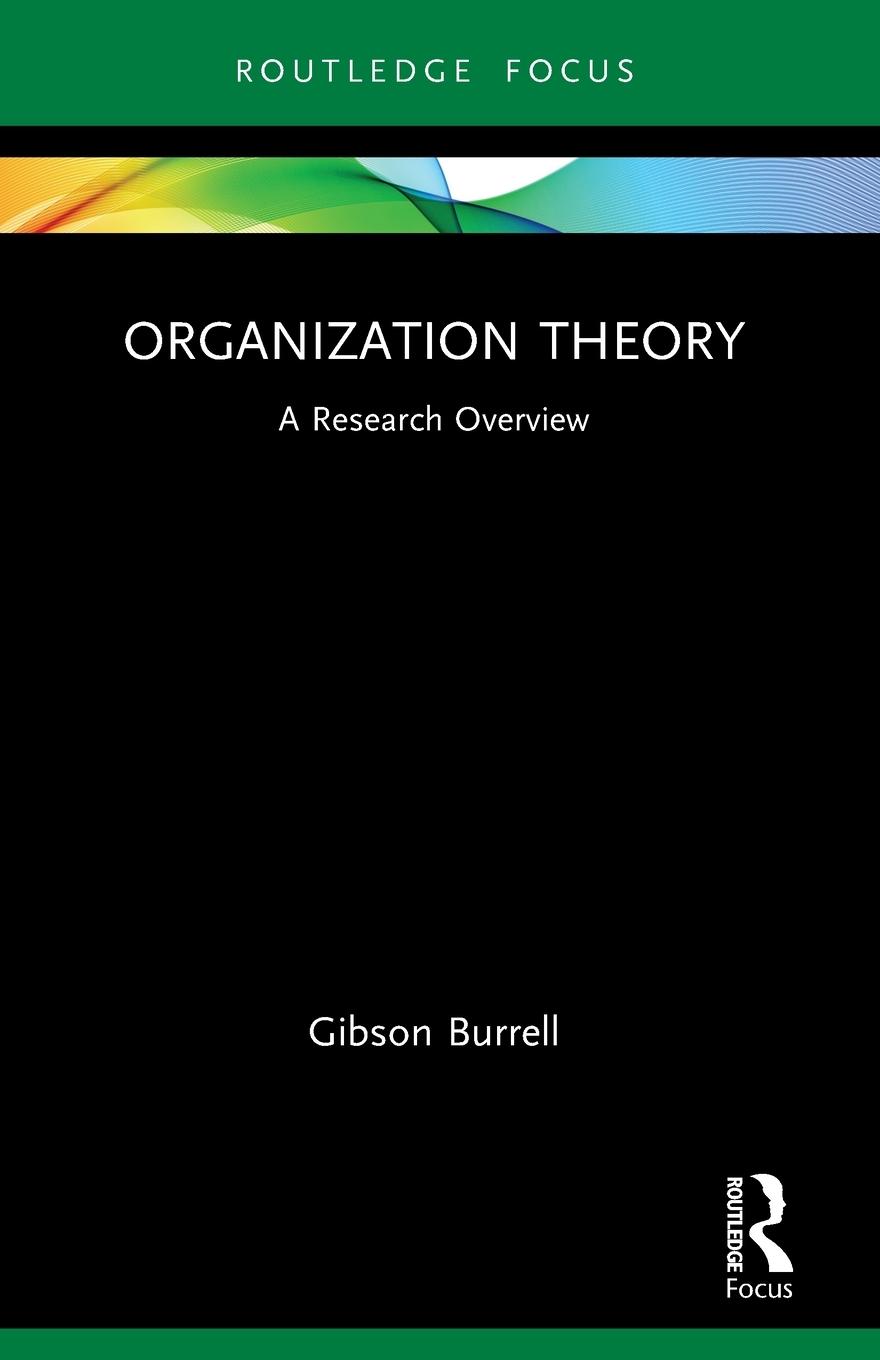 ROUTLEDGE FOCUS

ORGANIZATION THEORY

A Research Overview

Gibson Burrell

ROUTLEDGE

Focus